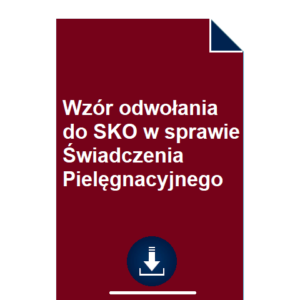 Wzór odwołania do SKO w sprawie Świadczenia Pielęgnacyjnego